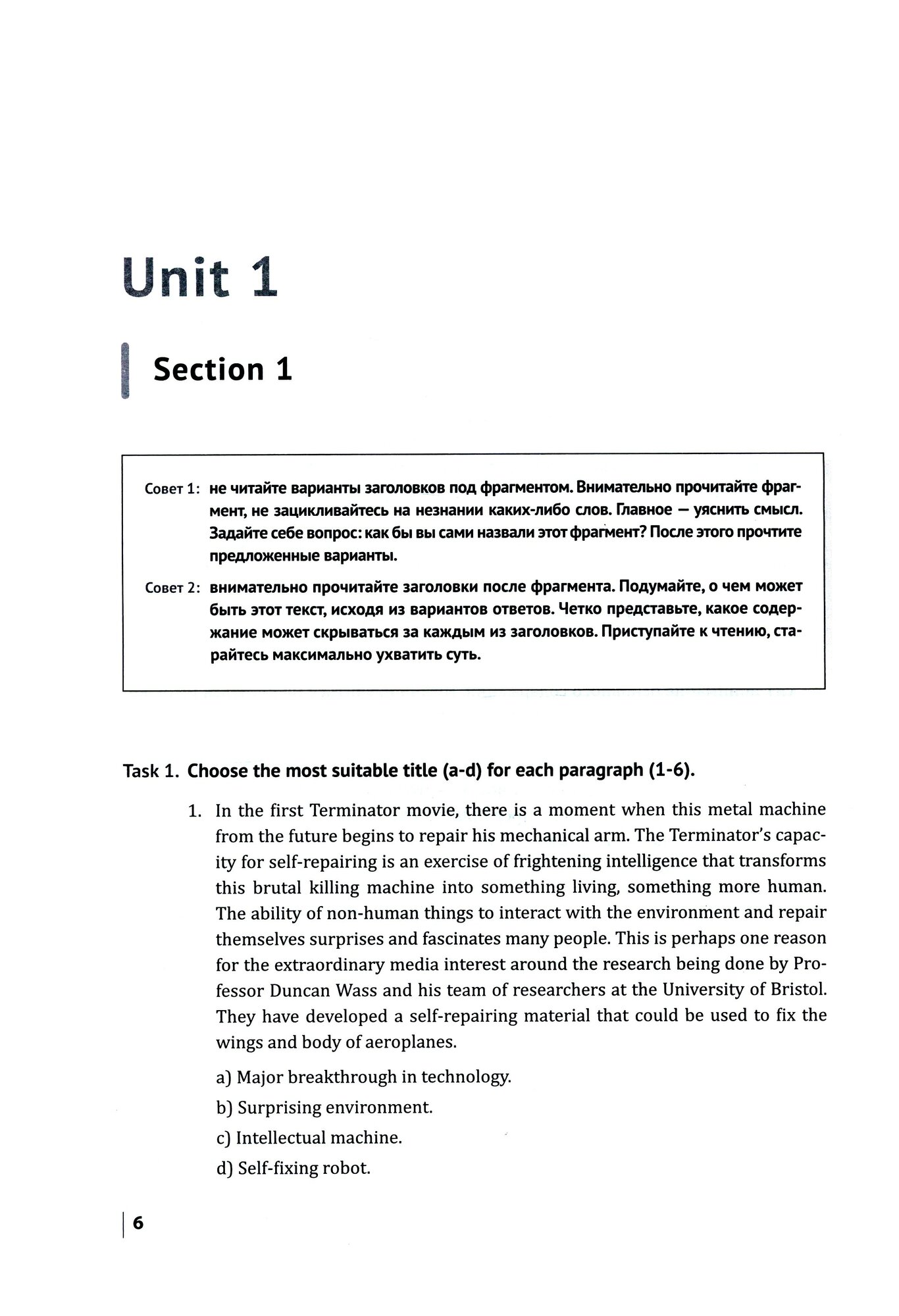 Unit 1

Section 1

Совет 1: не читайте варианты заголовков под фрагментом. Внимательно прочитайте фрагмент, не зацикливайтесь на незнании каких-либо слов. Главное — уяснить смысл. Задайте себе вопрос: как бы вы сами назвали этот фрагмент? После этого прочтите предложенные варианты.

Совет 2: внимательно прочитайте заголовки после фрагмента. Подумайте, о чем может быть этот текст, исходя из вариантов ответов. Четко представьте, какое содержание может скрываться за каждым из заголовков. Приступайте к чтению, старайтесь максимально ухватить суть.

Task 1. Choose the most suitable title (a-d) for each paragraph (1-6).

1. In the first Terminator movie, there is a moment when this metal machine from the future begins to repair his mechanical arm. The Terminator's capacity for self-repairing is an exercise of frightening intelligence that transforms this brutal killing machine into something living, something more human. The ability of non-human things to interact with the environment and repair themselves surprises and fascinates many people. This is perhaps one reason for the extraordinary media interest around the research being done by Professor Duncan Wass and his team of researchers at the University of Bristol. They have developed a self-repairing material that could be used to fix the wings and body of aeroplanes.

a) Major breakthrough in technology.
b) Surprising environment.
c) Intellectual machine.
d) Self-fixing robot.

6